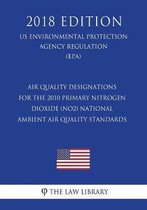 2018 EDITION

US ENVIRONMENTAL PROTECTION AGENCY REGULATION (EPA)

AIR QUALITY DESIGNATIONS FOR THE 2010 PRIMARY NITROGEN DIOXIDE (NO2) NATIONAL AMBIENT AIR QUALITY STANDARDS

THE LAW LIBRARY